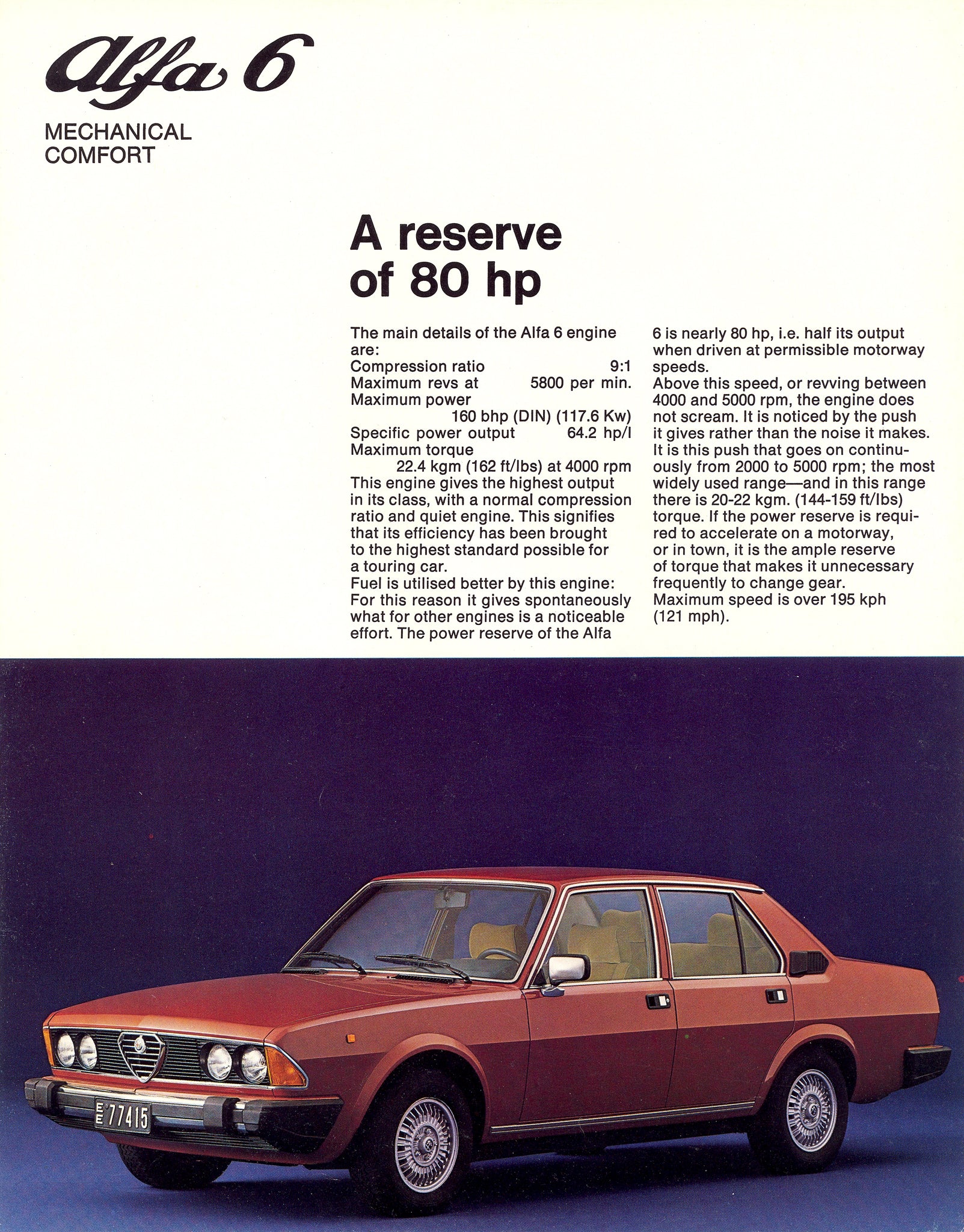 Alfa 6

MECHANICAL COMFORT

A reserve of 80 hp

The main details of the Alfa 6 engine are:
Compression ratio 9:1
Maximum revs at 5800 per min.
Maximum power 160 bhp (DIN) (117.6 Kw)
Specific power output 64.2 hp/l
Maximum torque 22.4 kgm (162 ft/lbs) at 4000 rpm
This engine gives the highest output in its class, with a normal compression ratio and quiet engine. This signifies that its efficiency has been brought to the highest standard possible for a touring car.
Fuel is utilised better by this engine: For this reason it gives spontaneously what for other engines is a noticeable effort. The power reserve of the Alfa 6 is nearly 80 hp, i.e. half its output when driven at permissible motorway speeds.
Above this speed, or revving between 4000 and 5000 rpm, the engine does not scream. It is noticed by the push it gives rather than the noise it makes. It is this push that goes on continuously from 2000 to 5000 rpm; the most widely used range—and in this range there is 20-22 kgm. (144-159 ft/lbs) torque. If the power reserve is required to accelerate on a motorway, or in town, it is the ample reserve of torque that makes it unnecessary frequently to change gear.
Maximum speed is over 195 kph (121 mph).

EE 77415